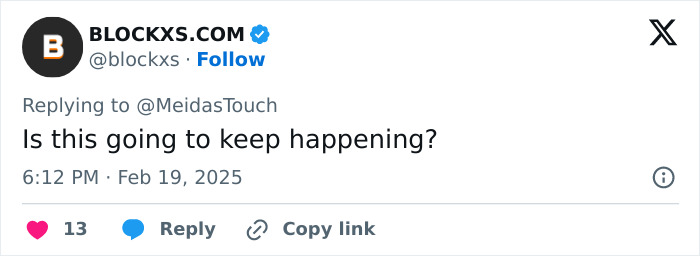 B

BLOCKXS.COM
@blockxs · Follow

Replying to @MeidasTouch
Is this going to keep happening?

6:12 PM · Feb 19, 2025

13 Reply Copy link